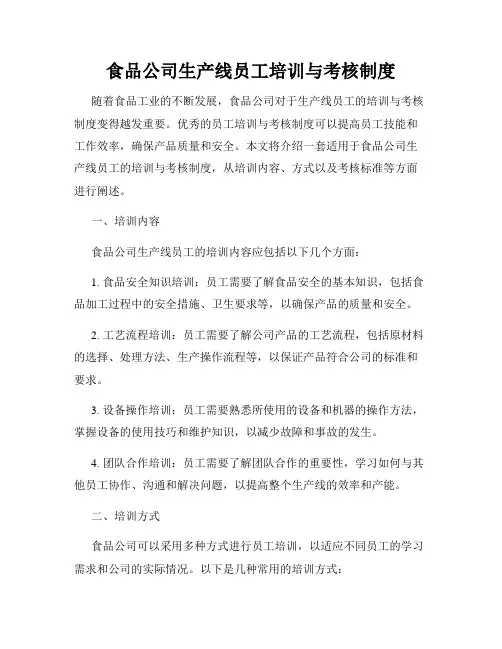 食品公司生产线员工培训与考核制度

随着食品工业的不断发展，食品公司对于生产线员工的培训与考核制度变得越发重要。优秀的员工培训与考核制度可以提高员工技能和工作效率，确保产品质量和安全。本文将介绍一套适用于食品公司生产线员工的培训与考核制度，从培训内容、方式以及考核标准等方面进行阐述。

一、培训内容

食品公司生产线员工的培训内容应包括以下几个方面：

1. 食品安全知识培训：员工需要了解食品安全的基本知识，包括食品加工过程中的安全措施、卫生要求等，以确保产品的质量和安全。

2. 工艺流程培训：员工需要了解公司产品的工艺流程，包括原材料的选择、处理方法、生产操作流程等，以保证产品符合公司的标准和要求。

3. 设备操作培训：员工需要熟悉所使用的设备和机器的操作方法，掌握设备的使用技巧和维护知识，以减少故障和事故的发生。

4. 团队合作培训：员工需要了解团队合作的重要性，学习如何与其他员工协作、沟通和解决问题，以提高整个生产线的效率和产能。

二、培训方式

食品公司可以采用多种方式进行员工培训，以适应不同员工的学习需求和公司的实际情况。以下是几种常用的培训方式：